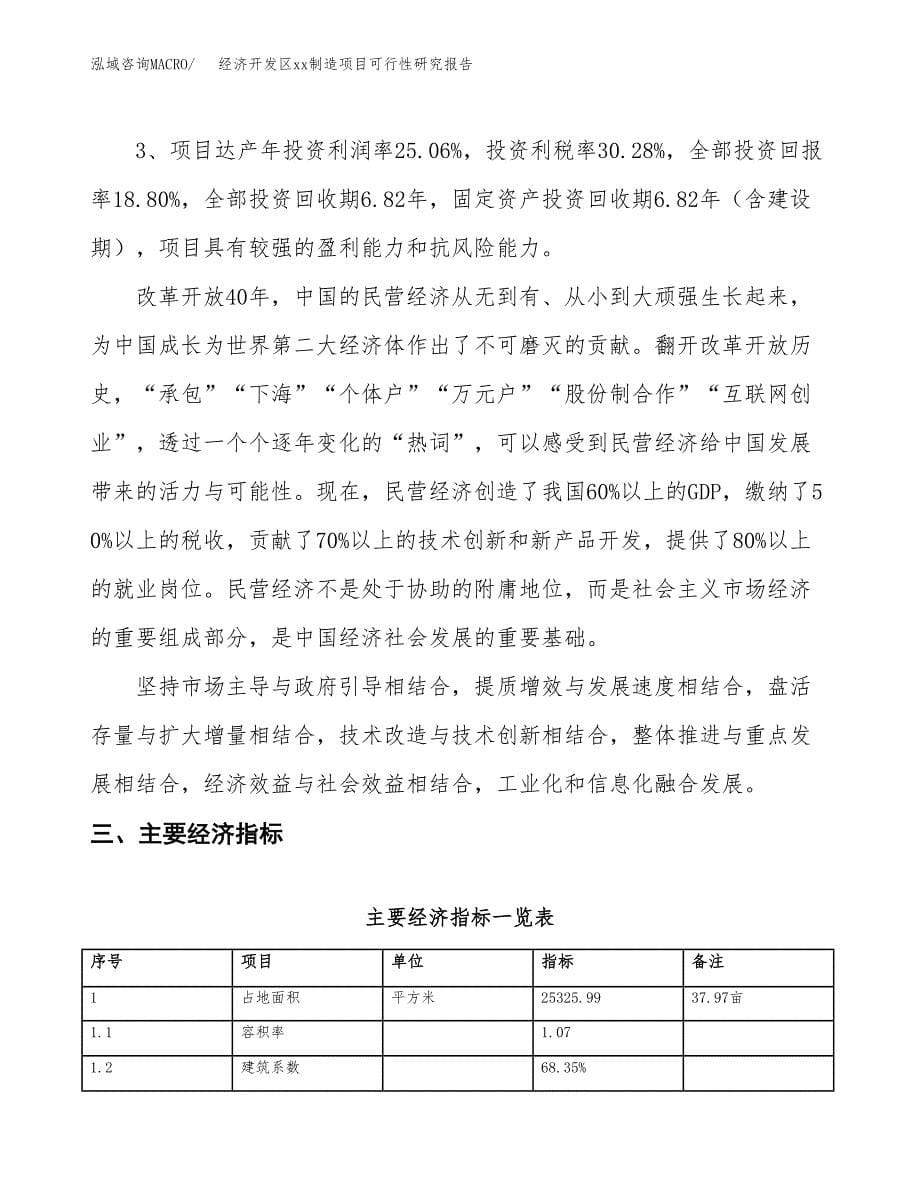 泓域咨询MACRO/　经济开发区xx制造项目可行性研究报告

3、项目达产年投资利润率25.06%，投资利税率30.28%，全部投资回报率18.80%，全部投资回收期6.82年，固定资产投资回收期6.82年（含建设期），项目具有较强的盈利能力和抗风险能力。

改革开放40年，中国的民营经济从无到有、从小到大顽强生长起来，为中国成长为世界第二大经济体作出了不可磨灭的贡献。翻开改革开放历史，“承包”“下海”“个体户”“万元户”“股份制合作”“互联网创业”，透过一个个逐年变化的“热词”，可以感受到民营经济给中国发展带来的活力与可能性。现在，民营经济创造了我国60%以上的GDP，缴纳了50%以上的税收，贡献了70%以上的技术创新和新产品开发，提供了80%以上的就业岗位。民营经济不是处于协助的附庸地位，而是社会主义市场经济的重要组成部分，是中国经济社会发展的重要基础。

坚持市场主导与政府引导相结合，提质增效与发展速度相结合，盘活存量与扩大增量相结合，技术改造与技术创新相结合，整体推进与重点发展相结合，经济效益与社会效益相结合，工业化和信息化融合发展。

三、主要经济指标

主要经济指标一览表

| 序号 | 项目 | 单位 | 指标 | 备注 |
|---|---|---|---|---|
| 1 | 占地面积 | 平方米 | 25325.99 | 37.97亩 |
| 1.1 | 容积率 | | 1.07 | |
| 1.2 | 建筑系数 | | 68.35% | |